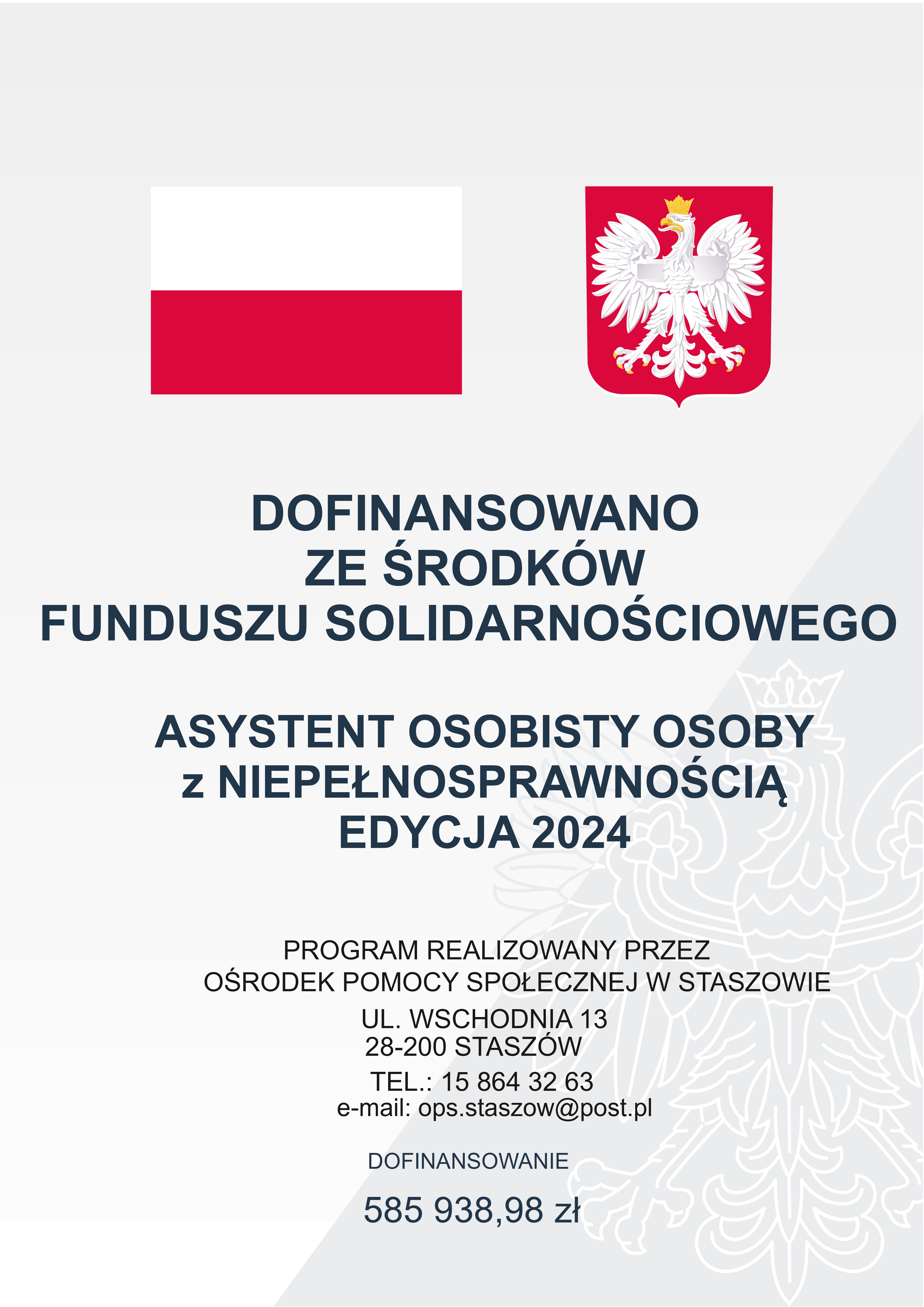 DOFINANSOWANO
ZE ŚRODKÓW
FUNDUSZU SOLIDARNOŚCIOWEGO

ASYSTENT OSOBISTY OSOBY
z NIEPEŁNOSPRAWNOŚCIĄ
EDYCJA 2024

PROGRAM REALIZOWANY PRZEZ
OŚRODEK POMOCY SPOŁECZNEJ W STASZOWIE
UL. WSCHODNIA 13
28-200 STASZÓW
TEL.: 15 864 32 63
e-mail: ops.staszow@post.pl

DOFINANSOWANIE

585 938,98 zł